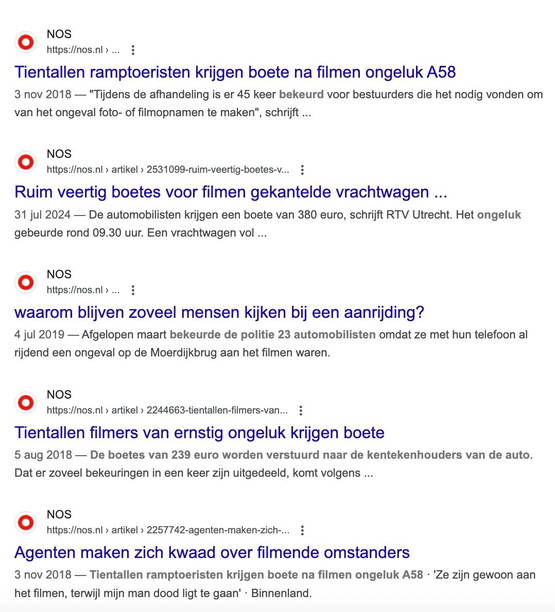 NOS
https://nos.nl › ...

Tientallen ramptoeristen krijgen boete na filmen ongeluk A58

3 nov 2018 — "Tijdens de afhandeling is er 45 keer bekeurd voor bestuurders die het nodig vonden om van het ongeval foto- of filmopnamen te maken", schrijft ...

NOS
https://nos.nl › artikel › 2531099-ruim-veertig-boetes-v...

Ruim veertig boetes voor filmen gekantelde vrachtwagen ...

31 jul 2024 — De automobilisten krijgen een boete van 380 euro, schrijft RTV Utrecht. Het ongeluk gebeurde rond 09.30 uur. Een vrachtwagen vol ...

NOS
https://nos.nl › ...

waarom blijven zoveel mensen kijken bij een aanrijding?

4 jul 2019 — Afgelopen maart bekeurde de politie 23 automobilisten omdat ze met hun telefoon al rijdend een ongeval op de Moerdijkbrug aan het filmen waren.

NOS
https://nos.nl › artikel › 2244663-tientallen-filmers-van...

Tientallen filmers van ernstig ongeluk krijgen boete

5 aug 2018 — De boetes van 239 euro worden verstuurd naar de kentekenhouders van de auto. Dat er zoveel bekeuringen in een keer zijn uitgedeeld, komt volgens ...

NOS
https://nos.nl › artikel › 2257742-agenten-maken-zich-...

Agenten maken zich kwaad over filmende omstanders

3 nov 2018 — Tientallen ramptoeristen krijgen boete na filmen ongeluk A58 · 'Ze zijn gewoon aan het filmen, terwijl mijn man dood ligt te gaan' · Binnenland.